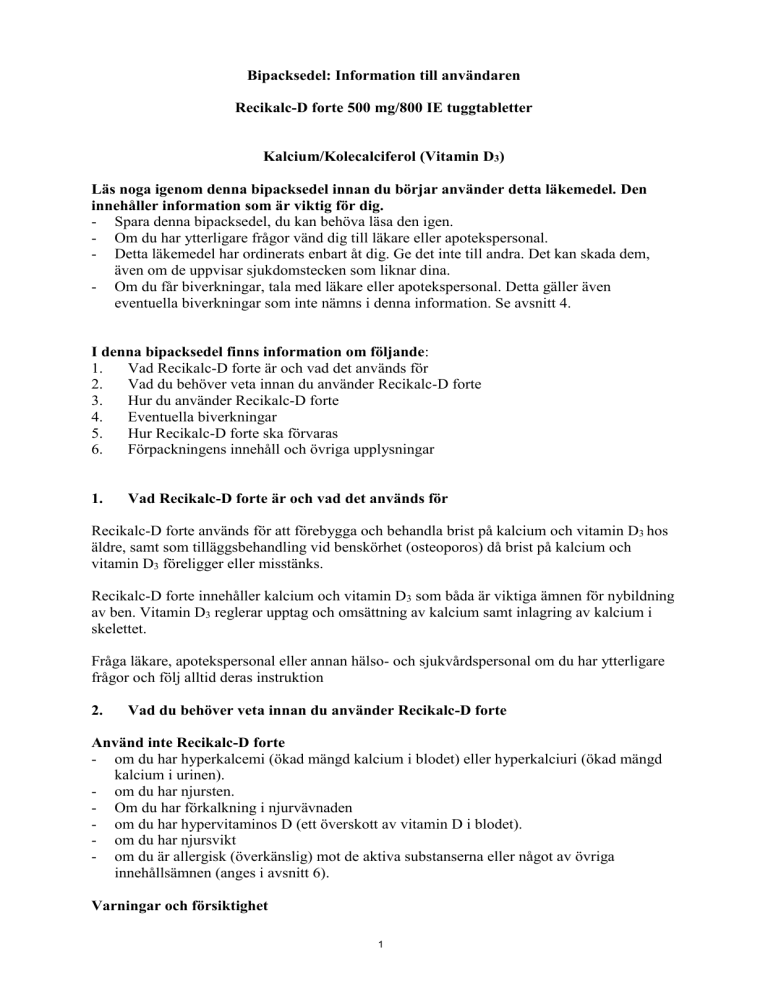 Bipacksedel: Information till användaren

Recikalc-D forte 500 mg/800 IE tuggtabletter

Kalcium/Kolecalciferol (Vitamin $D_3$)

Läs noga igenom denna bipacksedel innan du börjar använder detta läkemedel. Den innehåller information som är viktig för dig.
- Spara denna bipacksedel, du kan behöva läsa den igen.
- Om du har ytterligare frågor vänd dig till läkare eller apotekspersonal.
- Detta läkemedel har ordinerats enbart åt dig. Ge det inte till andra. Det kan skada dem, även om de uppvisar sjukdomstecken som liknar dina.
- Om du får biverkningar, tala med läkare eller apotekspersonal. Detta gäller även eventuella biverkningar som inte nämns i denna information. Se avsnitt 4.

I denna bipacksedel finns information om följande:
1. Vad Recikalc-D forte är och vad det används för
2. Vad du behöver veta innan du använder Recikalc-D forte
3. Hur du använder Recikalc-D forte
4. Eventuella biverkningar
5. Hur Recikalc-D forte ska förvaras
6. Förpackningens innehåll och övriga upplysningar

1. Vad Recikalc-D forte är och vad det används för

Recikalc-D forte används för att förebygga och behandla brist på kalcium och vitamin $D_3$ hos äldre, samt som tilläggsbehandling vid benskörhet (osteoporos) då brist på kalcium och vitamin $D_3$ föreligger eller misstänks.

Recikalc-D forte innehåller kalcium och vitamin $D_3$ som båda är viktiga ämnen för nybildning av ben. Vitamin $D_3$ reglerar upptag och omsättning av kalcium samt inlagring av kalcium i skelettet.

Fråga läkare, apotekspersonal eller annan hälso- och sjukvårdspersonal om du har ytterligare frågor och följ alltid deras instruktion

2. Vad du behöver veta innan du använder Recikalc-D forte

Använd inte Recikalc-D forte
- om du har hyperkalcemi (ökad mängd kalcium i blodet) eller hyperkalciuri (ökad mängd kalcium i urinen).
- om du har njursten.
- Om du har förkalkning i njurvävnaden
- om du har hypervitaminos D (ett överskott av vitamin D i blodet).
- om du har njursvikt
- om du är allergisk (överkänslig) mot de aktiva substanserna eller något av övriga innehållsämnen (anges i avsnitt 6).

Varningar och försiktighet

1